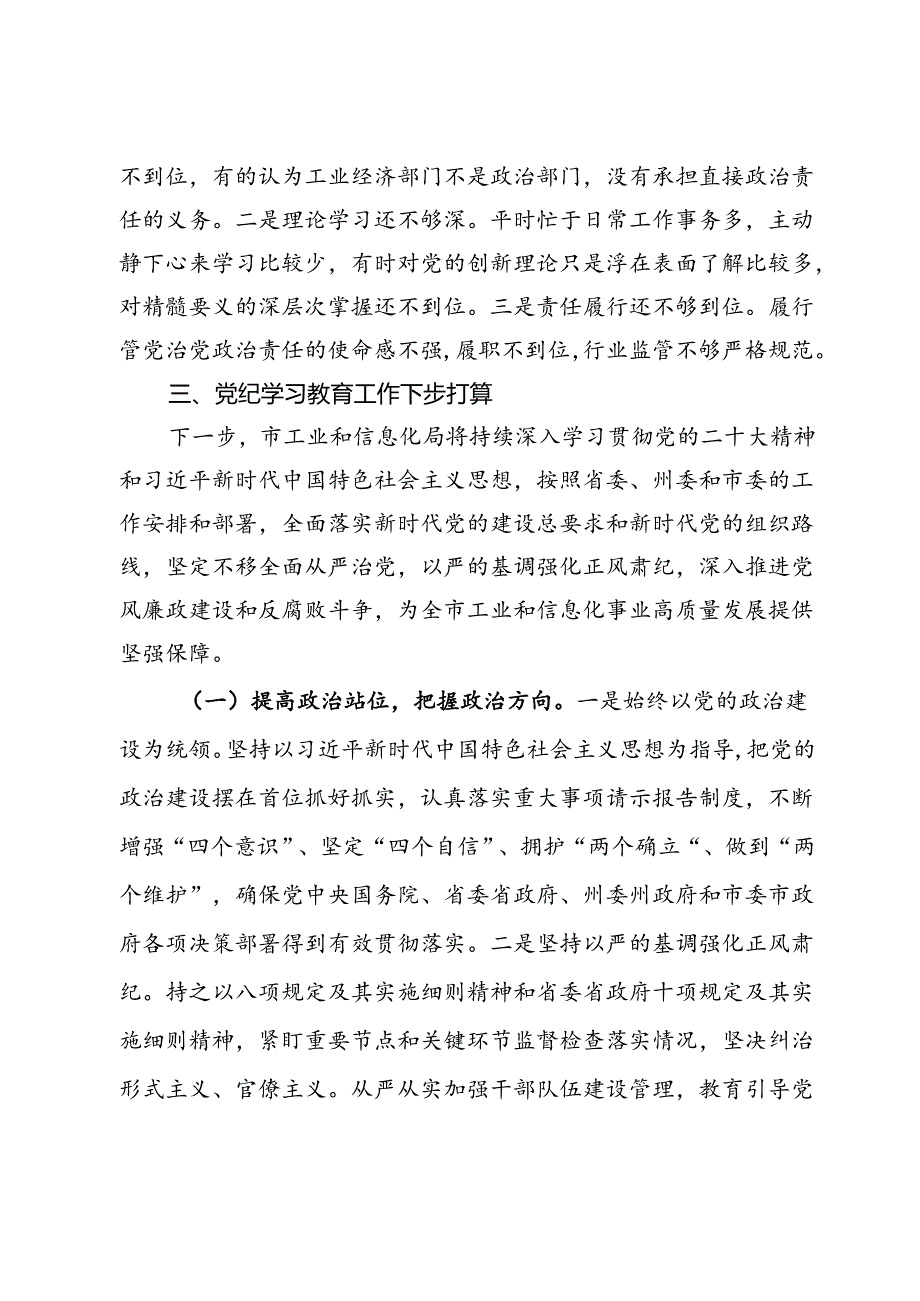 不到位，有的认为工业经济部门不是政治部门，没有承担直接政治责任的义务。二是理论学习还不够深。平时忙于日常工作事务多，主动静下心来学习比较少，有时对党的创新理论只是浮在表面了解比较多，对精髓要义的深层次掌握还不到位。三是责任履行还不够到位。履行管党治党政治责任的使命感不强，履职不到位，行业监管不够严格规范。

三、党纪学习教育工作下步打算

下一步，市工业和信息化局将持续深入学习贯彻党的二十大精神和习近平新时代中国特色社会主义思想，按照省委、州委和市委的工作安排和部署，全面落实新时代党的建设总要求和新时代党的组织路线，坚定不移全面从严治党，以严的基调强化正风肃纪，深入推进党风廉政建设和反腐败斗争，为全市工业和信息化事业高质量发展提供坚强保障。

（一）提高政治站位，把握政治方向。一是始终以党的政治建设为统领。坚持以习近平新时代中国特色社会主义思想为指导，把党的政治建设摆在首位抓好抓实，认真落实重大事项请示报告制度，不断增强“四个意识”、坚定“四个自信”、拥护“两个确立“、做到“两个维护”，确保党中央国务院、省委省政府、州委州政府和市委市政府各项决策部署得到有效贯彻落实。二是坚持以严的基调强化正风肃纪。持之以八项规定及其实施细则精神和省委省政府十项规定及其实施细则精神，紧盯重要节点和关键环节监督检查落实情况，坚决纠治形式主义、官僚主义。从严从实加强干部队伍建设管理，教育引导党